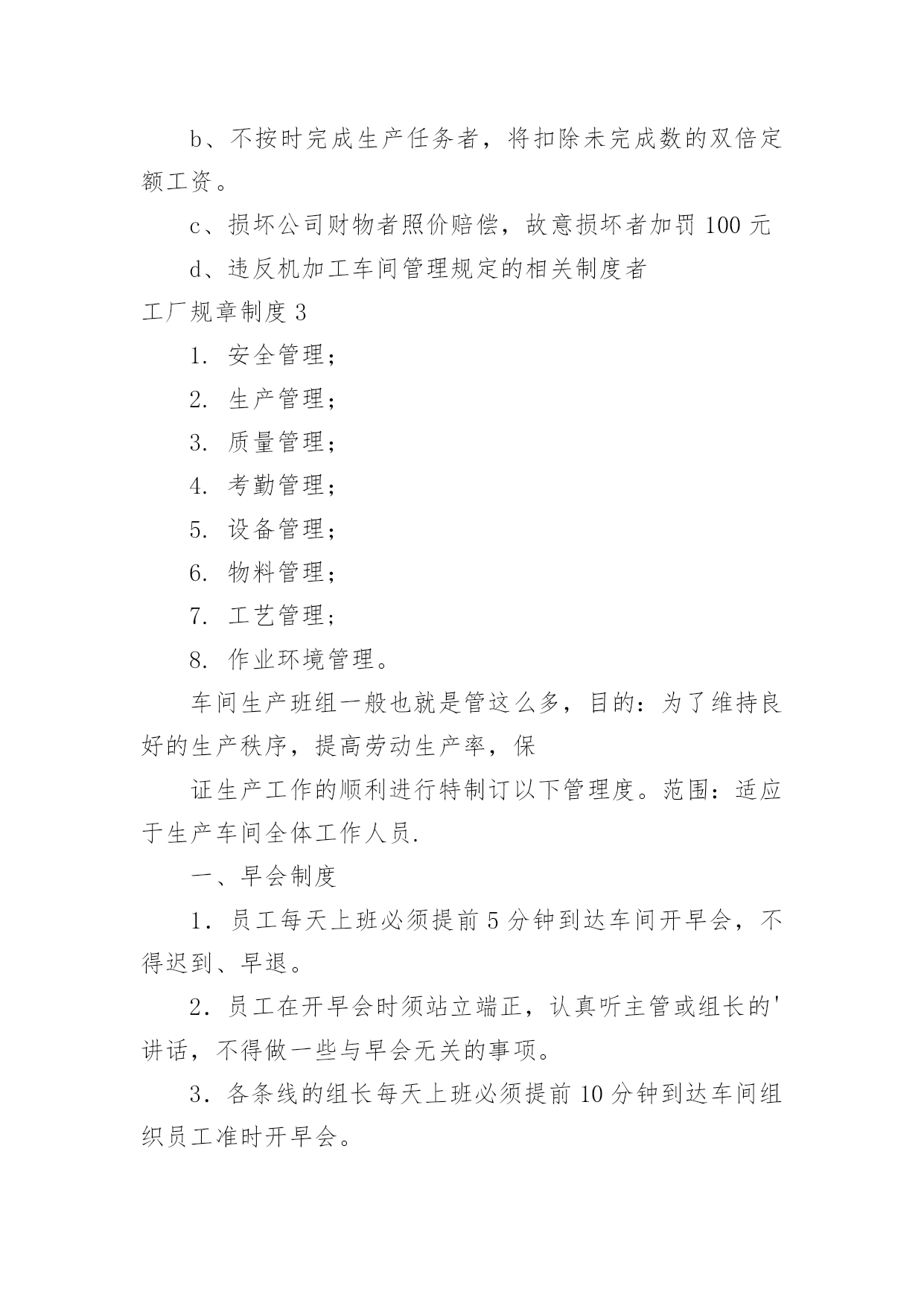 b、不按时完成生产任务者，将扣除未完成数的双倍定额工资。

c、损坏公司财物者照价赔偿，故意损坏者加罚 100 元

d、违反机加工车间管理规定的相关制度者

工厂规章制度 3

1. 安全管理；

2. 生产管理；

3. 质量管理；

4. 考勤管理；

5. 设备管理；

6. 物料管理；

7. 工艺管理；

8. 作业环境管理。

车间生产班组一般也就是管这么多，目的：为了维持良好的生产秩序，提高劳动生产率，保

证生产工作的顺利进行特制订以下管理度。范围：适应于生产车间全体工作人员.

一、早会制度

1．员工每天上班必须提前 5 分钟到达车间开早会，不得迟到、早退。

2．员工在开早会时须站立端正，认真听主管或组长的'讲话，不得做一些与早会无关的事项。

3．各条线的组长每天上班必须提前 10 分钟到达车间组织员工准时开早会。